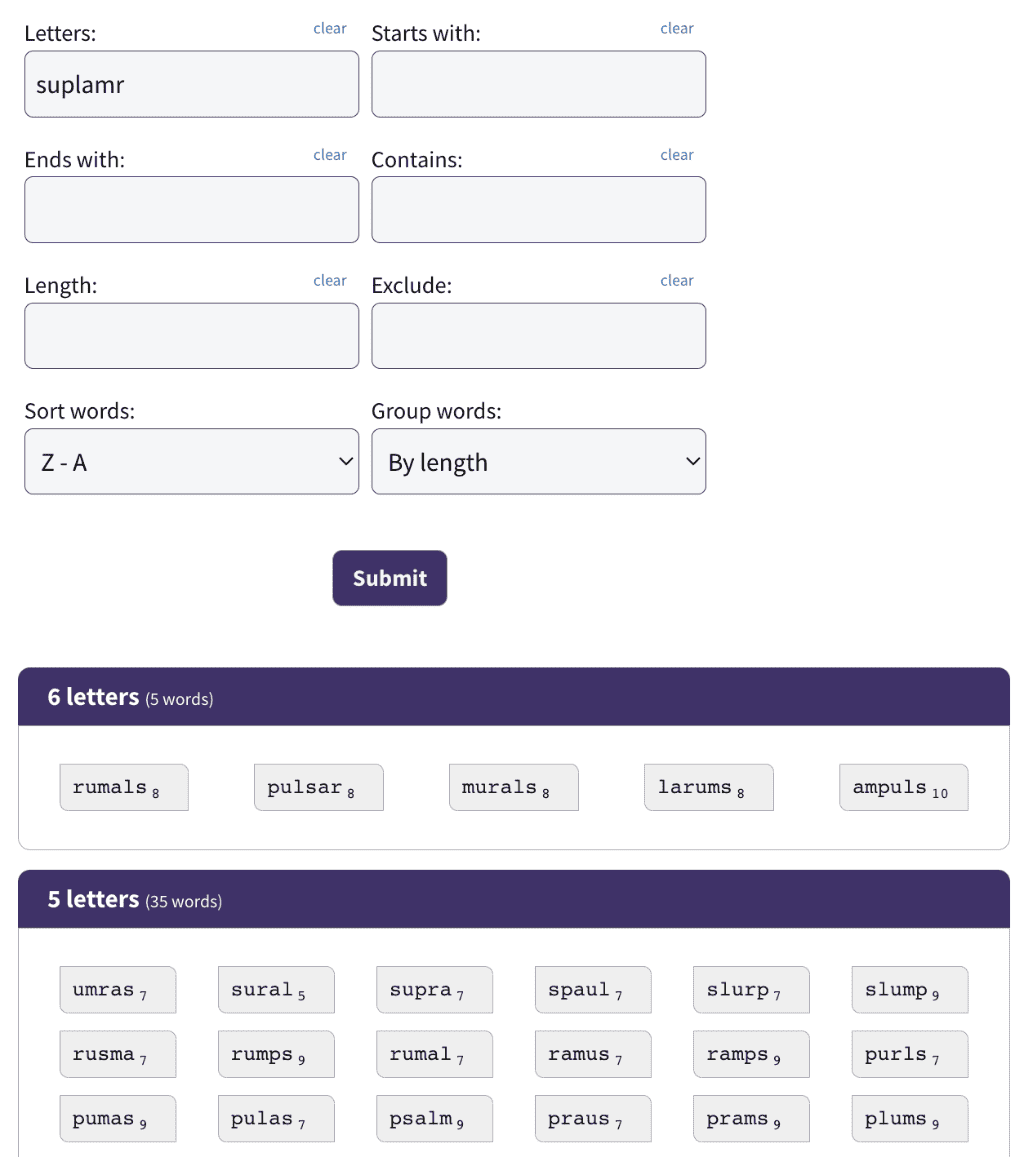 Letters: clear
suplamr

Starts with: clear

Ends with: clear

Contains: clear

Length: clear

Exclude: clear

Sort words:
Z - A

Group words:
By length

Submit

6 letters (5 words)

rumals $_8$ pulsar $_8$ murals $_8$ larums $_8$ ampuls $_{10}$

5 letters (35 words)

umras $_7$ sural $_5$ supra $_7$ spaul $_7$ slurp $_7$ slump $_9$
rusma $_7$ rumps $_9$ rumal $_7$ ramus $_7$ ramps $_9$ purls $_7$
pumas $_9$ pulas $_7$ psalm $_9$ praus $_7$ prams $_9$ plums $_9$